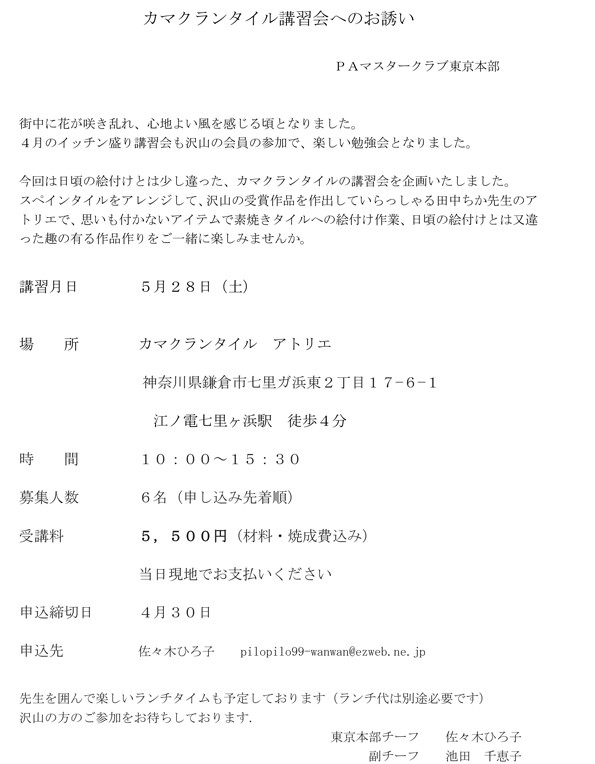 カマクランタイル講習会へのお誘い

ＰＡマスタークラブ東京本部

街中に花が咲き乱れ、心地よい風を感じる頃となりました。
４月のイッチン盛り講習会も沢山の会員の参加で、楽しい勉強会となりました。

今回は日頃の絵付けとは少し違った、カマクランタイルの講習会を企画いたしました。
スペインタイルをアレンジして、沢山の受賞作品を作出していらっしゃる田中ちか先生のアトリエで、思いも付かないアイテムで素焼きタイルへの絵付け作業、日頃の絵付けとは又違った趣の有る作品作りをご一緒に楽しみませんか。

講習月日　５月２８日（土）

場　所　カマクランタイル　アトリエ

神奈川県鎌倉市七里ガ浜東２丁目１７−６−１

江ノ電七里ヶ浜駅　徒歩４分

時　間　１０：００〜１５：３０

募集人数　６名（申し込み先着順）

受講料　５，５００円（材料・焼成費込み）

当日現地でお支払いください

申込締切日　４月３０日

申込先　佐々木ひろ子　pilopilo99-wanwan@ezweb.ne.jp

先生を囲んで楽しいランチタイムも予定しております（ランチ代は別途必要です）
沢山の方のご参加をお待ちしております.

東京本部チーフ　佐々木ひろ子
副チーフ　池田　千恵子